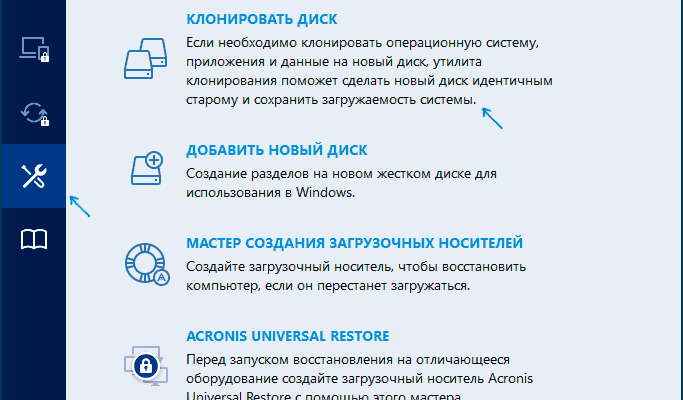 КЛОНИРОВАТЬ ДИСК
Если необходимо клонировать операционную систему, приложения и данные на новый диск, утилита клонирования поможет сделать новый диск идентичным старому и сохранить загружаемость системы.

ДОБАВИТЬ НОВЫЙ ДИСК
Создание разделов на новом жестком диске для использования в Windows.

МАСТЕР СОЗДАНИЯ ЗАГРУЗОЧНЫХ НОСИТЕЛЕЙ
Создайте загрузочный носитель, чтобы восстановить компьютер, если он перестанет загружаться.

ACRONIS UNIVERSAL RESTORE
Перед запуском восстановления на отличающееся оборудование создайте загрузочный носитель Acronis Universal Restore с помощью этого мастера.